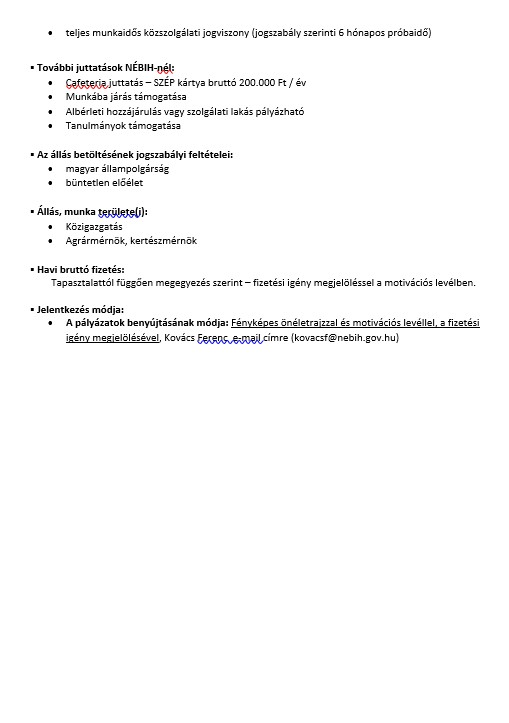 • teljes munkaidős közszolgálati jogviszony (jogszabály szerinti 6 hónapos próbaidő)

▪ További juttatások NÉBIH-nél:
• Cafeteria juttatás – SZÉP kártya bruttó 200.000 Ft / év
• Munkába járás támogatása
• Albérleti hozzájárulás vagy szolgálati lakás pályázható
• Tanulmányok támogatása

▪ Az állás betöltésének jogszabályi feltételei:
• magyar állampolgárság
• büntetlen előélet

▪ Állás, munka területe(i):
• Közigazgatás
• Agrármérnök, kertészmérnök

▪ Havi bruttó fizetés:
Tapasztalattól függően megegyezés szerint – fizetési igény megjelöléssel a motivációs levélben.

▪ Jelentkezés módja:
• A pályázatok benyújtásának módja: Fényképes önéletrajzzal és motivációs levéllel, a fizetési igény megjelölésével, Kovács Ferenc e-mail címre (kovacsf@nebih.gov.hu)